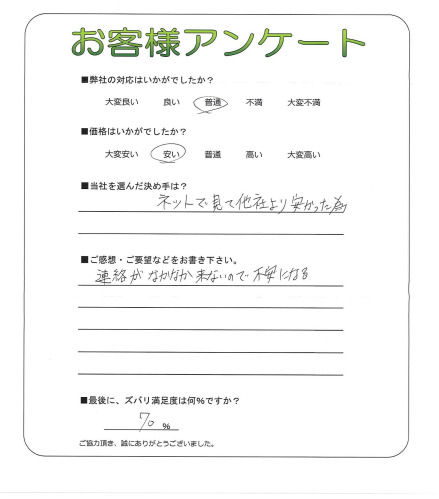 お客様アンケート

■弊社の対応はいかがでしたか？

大変良い　良い　普通　不満　大変不満

■価格はいかがでしたか？

大変安い　安い　普通　高い　大変高い

■当社を選んだ決め手は？

ネットで見て他社より安かった為

■ご感想・ご要望などをお書き下さい。

連絡がなかなか来ないので不安になる

■最後に、ズバリ満足度は何％ですか？

70 ％

ご協力頂き、誠にありがとうございました。